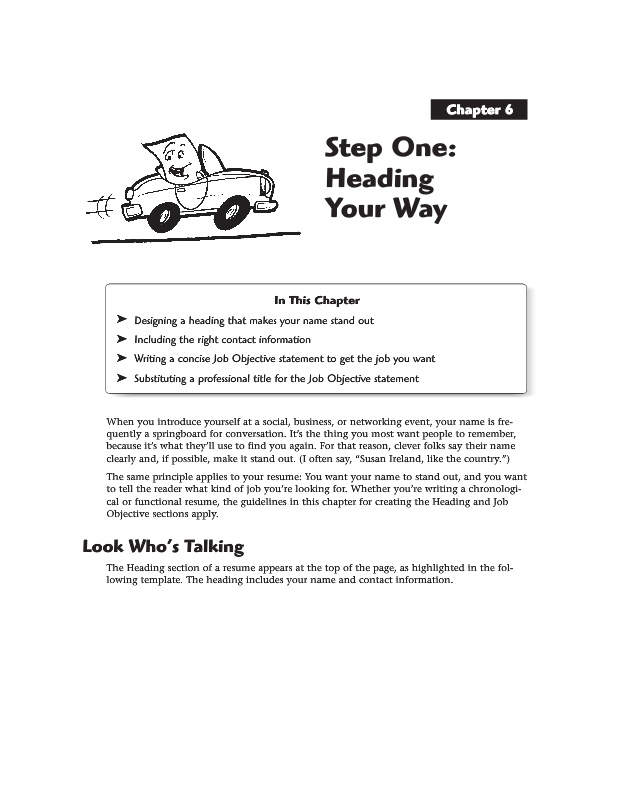 Chapter 6

Step One: Heading Your Way

In This Chapter

➤ Designing a heading that makes your name stand out

➤ Including the right contact information

➤ Writing a concise Job Objective statement to get the job you want

➤ Substituting a professional title for the Job Objective statement

When you introduce yourself at a social, business, or networking event, your name is frequently a springboard for conversation. It's the thing you most want people to remember, because it's what they'll use to find you again. For that reason, clever folks say their name clearly and, if possible, make it stand out. (I often say, "Susan Ireland, like the country.")

The same principle applies to your resume: You want your name to stand out, and you want to tell the reader what kind of job you're looking for. Whether you're writing a chronological or functional resume, the guidelines in this chapter for creating the Heading and Job Objective sections apply.

Look Who's Talking

The Heading section of a resume appears at the top of the page, as highlighted in the following template. The heading includes your name and contact information.